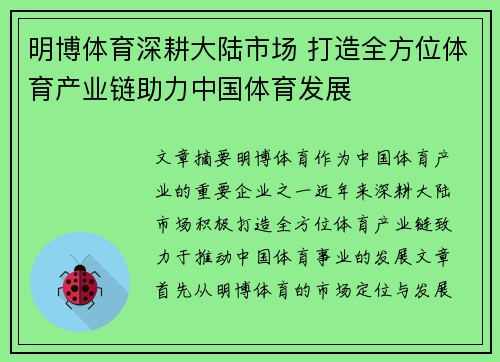 明博体育深耕大陆市场 打造全方位体育产业链助力中国体育发展

文章摘要明博体育作为中国体育产业的重要企业之一近年来深耕大陆市场积极打造全方位体育产业链致力于推动中国体育事业的发展文章首先从明博体育的市场定位与发展